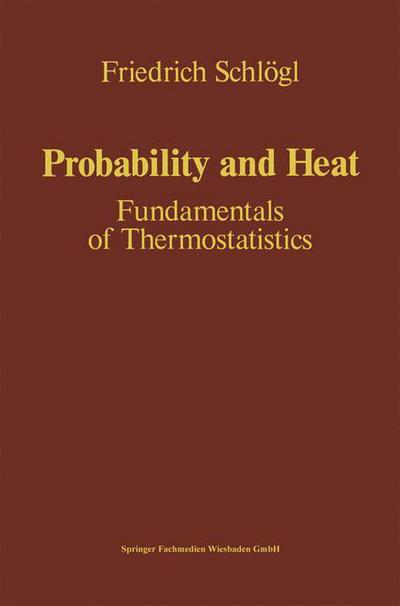 Friedrich Schlögl

Probability and Heat

Fundamentals of Thermostatistics

Springer Fachmedien Wiesbaden GmbH